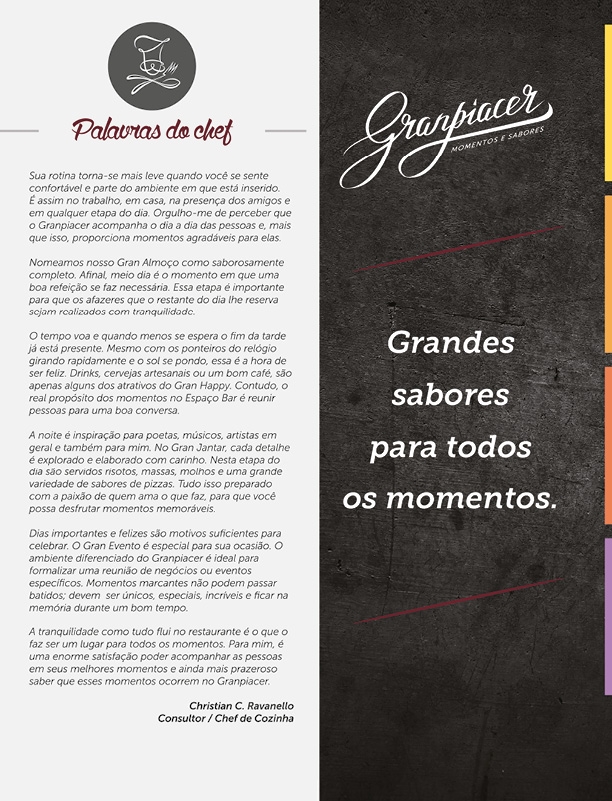 Palavras do chef

Sua rotina torna-se mais leve quando você se sente confortável e parte do ambiente em que está inserido. É assim no trabalho, em casa, na presença dos amigos e em qualquer etapa do dia. Orgulho-me de perceber que o Granpiacer acompanha o dia a dia das pessoas e, mais que isso, proporciona momentos agradáveis para elas.

Nomeamos nosso Gran Almoço como saborosamente completo. Afinal, meio dia é o momento em que uma boa refeição se faz necessária. Essa etapa é importante para que os afazeres que o restante do dia lhe reserva sejam realizados com tranquilidade.

O tempo voa e quando menos se espera o fim da tarde já está presente. Mesmo com os ponteiros do relógio girando rapidamente e o sol se pondo, essa é a hora de ser feliz. Drinks, cervejas artesanais ou um bom café, são apenas alguns dos atrativos do Gran Happy. Contudo, o real propósito dos momentos no Espaço Bar é reunir pessoas para uma boa conversa.

A noite é inspiração para poetas, músicos, artistas em geral e também para mim. No Gran Jantar, cada detalhe é explorado e elaborado com carinho. Nesta etapa do dia são servidos risotos, massas, molhos e uma grande variedade de sabores de pizzas. Tudo isso preparado com a paixão de quem ama o que faz, para que você possa desfrutar momentos memoráveis.

Dias importantes e felizes são motivos suficientes para celebrar. O Gran Evento é especial para sua ocasião. O ambiente diferenciado do Granpiacer é ideal para formalizar uma reunião de negócios ou eventos específicos. Momentos marcantes não podem passar batidos; devem ser únicos, especiais, incríveis e ficar na memória durante um bom tempo.

A tranquilidade como tudo flui no restaurante é o que o faz ser um lugar para todos os momentos. Para mim, é uma enorme satisfação poder acompanhar as pessoas em seus melhores momentos e ainda mais prazeroso saber que esses momentos ocorrem no Granpiacer.

Christian C. Ravanello
Consultor / Chef de Cozinha

Granpiacer
MOMENTOS E SABORES

Grandes sabores para todos os momentos.